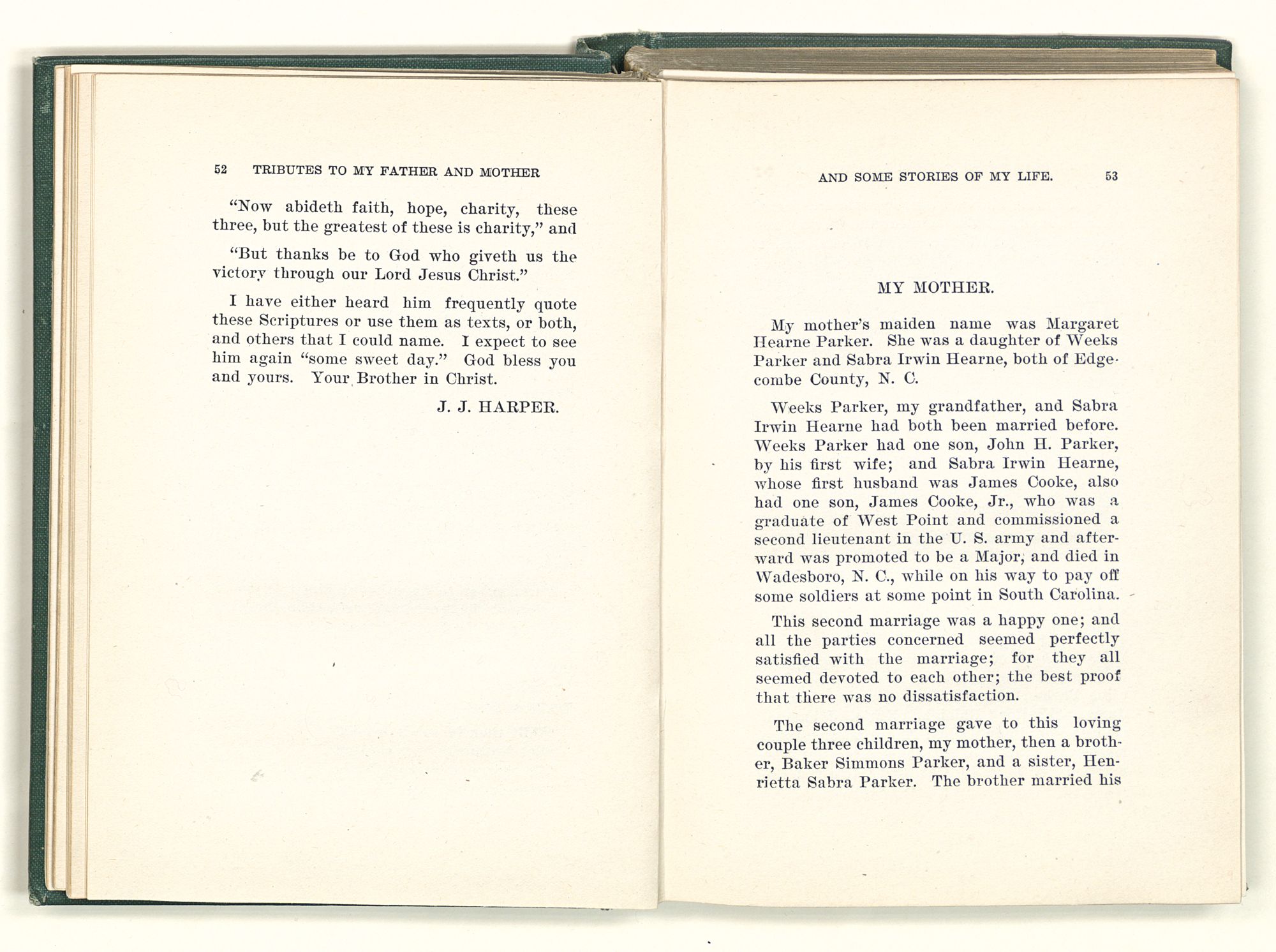 52 TRIBUTES TO MY FATHER AND MOTHER

"Now abideth faith, hope, charity, these three, but the greatest of these is charity," and

"But thanks be to God who giveth us the victory through our Lord Jesus Christ."

I have either heard him frequently quote these Scriptures or use them as texts, or both, and others that I could name. I expect to see him again "some sweet day." God bless you and yours. Your Brother in Christ.

J. J. HARPER.

AND SOME STORIES OF MY LIFE. 53

MY MOTHER.

My mother's maiden name was Margaret Hearne Parker. She was a daughter of Weeks Parker and Sabra Irwin Hearne, both of Edgecombe County, N. C.

Weeks Parker, my grandfather, and Sabra Irwin Hearne had both been married before. Weeks Parker had one son, John H. Parker, by his first wife; and Sabra Irwin Hearne, whose first husband was James Cooke, also had one son, James Cooke, Jr., who was a graduate of West Point and commissioned a second lieutenant in the U. S. army and afterward was promoted to be a Major, and died in Wadesboro, N. C., while on his way to pay off some soldiers at some point in South Carolina.

This second marriage was a happy one; and all the parties concerned seemed perfectly satisfied with the marriage; for they all seemed devoted to each other; the best proof that there was no dissatisfaction.

The second marriage gave to this loving couple three children, my mother, then a brother, Baker Simmons Parker, and a sister, Henrietta Sabra Parker. The brother married his